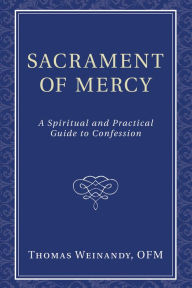 SACRAMENT OF MERCY

A Spiritual and Practical Guide to Confession

THOMAS WEINANDY, OFM